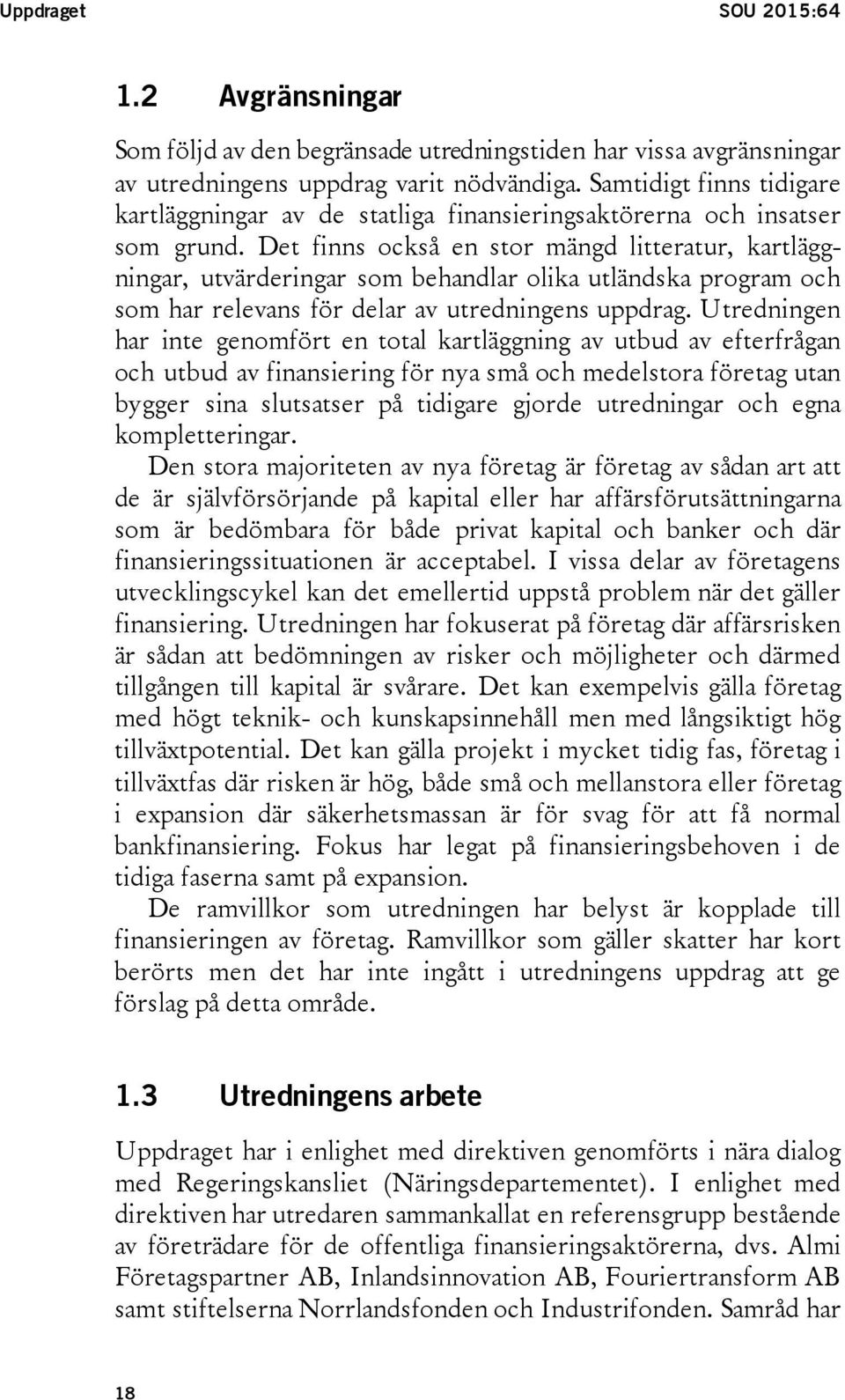 Uppdraget SOU 2015:64

1.2 Avgränsningar

Som följd av den begränsade utredningstiden har vissa avgränsningar av utredningens uppdrag varit nödvändiga. Samtidigt finns tidigare kartläggningar av de statliga finansieringsaktörerna och insatser som grund. Det finns också en stor mängd litteratur, kartläggningar, utvärderingar som behandlar olika utländska program och som har relevans för delar av utredningens uppdrag. Utredningen har inte genomfört en total kartläggning av utbud av efterfrågan och utbud av finansiering för nya små och medelstora företag utan bygger sina slutsatser på tidigare gjorde utredningar och egna kompletteringar.

Den stora majoriteten av nya företag är företag av sådan art att de är självförsörjande på kapital eller har affärsförutsättningarna som är bedömbara för både privat kapital och banker och där finansieringssituationen är acceptabel. I vissa delar av företagens utvecklingscykel kan det emellertid uppstå problem när det gäller finansiering. Utredningen har fokuserat på företag där affärsrisken är sådan att bedömningen av risker och möjligheter och därmed tillgången till kapital är svårare. Det kan exempelvis gälla företag med högt teknik- och kunskapsinnehåll men med långsiktigt hög tillväxtpotential. Det kan gälla projekt i mycket tidig fas, företag i tillväxtfas där risken är hög, både små och mellanstora eller företag i expansion där säkerhetsmassan är för svag för att få normal bankfinansiering. Fokus har legat på finansieringsbehoven i de tidiga faserna samt på expansion.

De ramvillkor som utredningen har belyst är kopplade till finansieringen av företag. Ramvillkor som gäller skatter har kort berörts men det har inte ingått i utredningens uppdrag att ge förslag på detta område.

1.3 Utredningens arbete

Uppdraget har i enlighet med direktiven genomförts i nära dialog med Regeringskansliet (Näringsdepartementet). I enlighet med direktiven har utredaren sammankallat en referensgrupp bestående av företrädare för de offentliga finansieringsaktörerna, dvs. Almi Företagspartner AB, Inlandsinnovation AB, Fouriertransform AB samt stiftelserna Norrlandsfonden och Industrifonden. Samråd har

18